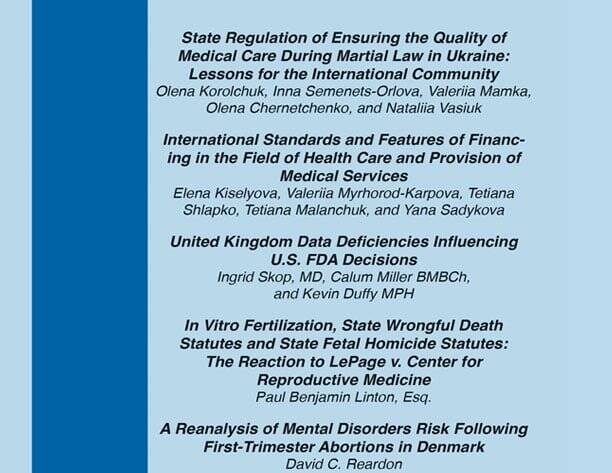 State Regulation of Ensuring the Quality of Medical Care During Martial Law in Ukraine: Lessons for the International Community
Olena Korolchuk, Inna Semenets-Orlova, Valeriia Mamka, Olena Chernetchenko, and Nataliia Vasiuk

International Standards and Features of Financing in the Field of Health Care and Provision of Medical Services
Elena Kiselyova, Valeriia Myrhorod-Karpova, Tetiana Shlapko, Tetiana Malanchuk, and Yana Sadykova

United Kingdom Data Deficiencies Influencing U.S. FDA Decisions
Ingrid Skop, MD, Calum Miller BMBCh, and Kevin Duffy MPH

In Vitro Fertilization, State Wrongful Death Statutes and State Fetal Homicide Statutes: The Reaction to LePage v. Center for Reproductive Medicine
Paul Benjamin Linton, Esq.

A Reanalysis of Mental Disorders Risk Following First-Trimester Abortions in Denmark
David C. Reardon